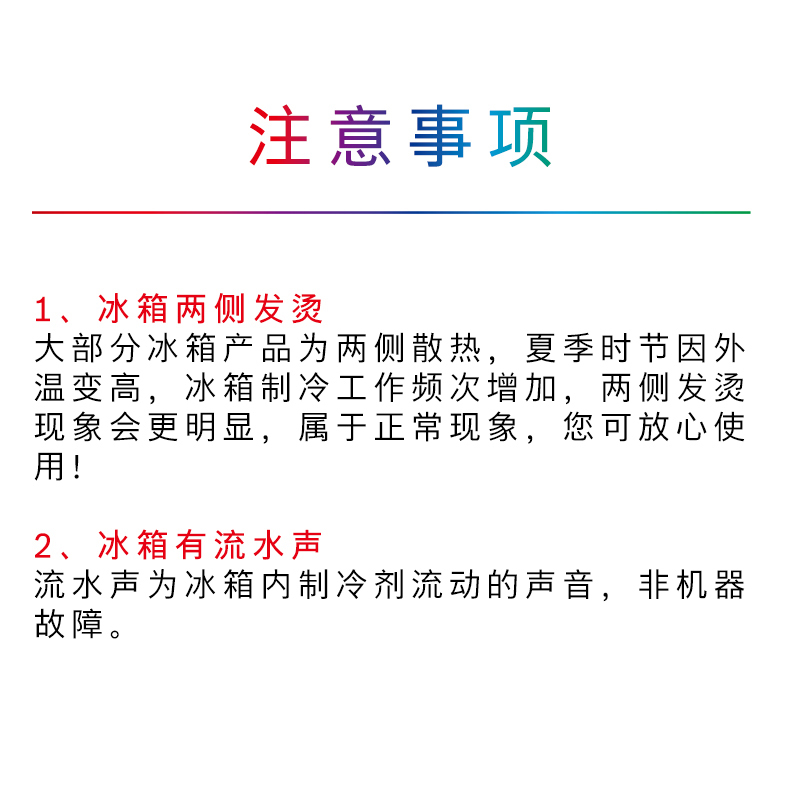 注意事项

1、冰箱两侧发烫
大部分冰箱产品为两侧散热，夏季时节因外温变高，冰箱制冷工作频次增加，两侧发烫现象会更明显，属于正常现象，您可放心使用！

2、冰箱有流水声
流水声为冰箱内制冷剂流动的声音，非机器故障。